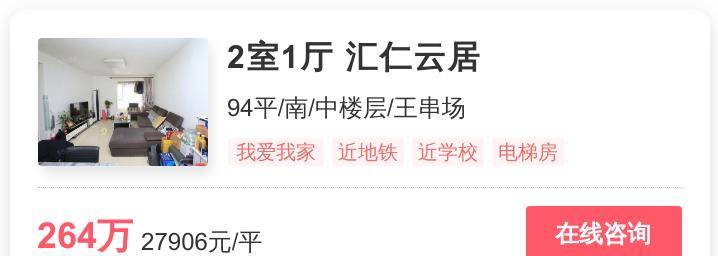 2室1厅 汇仁云居

94平/南/中楼层/王串场

我爱我家 近地铁 近学校 电梯房

264万 27906元/平

在线咨询